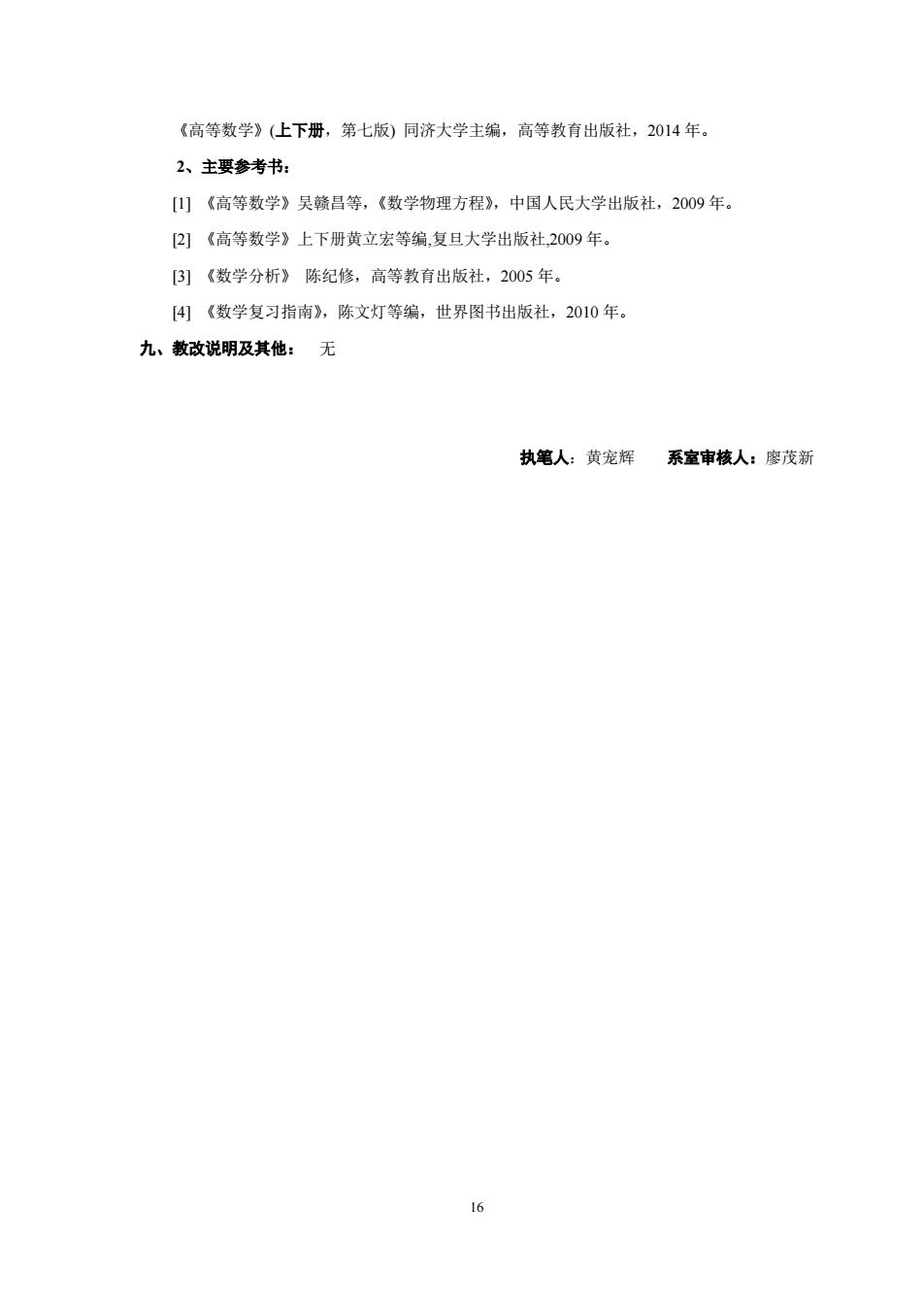 《高等数学》(上下册，第七版) 同济大学主编，高等教育出版社，2014 年。

2、主要参考书：

[1] 《高等数学》吴赣昌等,《数学物理方程》，中国人民大学出版社，2009 年。

[2] 《高等数学》上下册黄立宏等编,复旦大学出版社,2009 年。

[3] 《数学分析》 陈纪修，高等教育出版社，2005 年。

[4] 《数学复习指南》，陈文灯等编，世界图书出版社，2010 年。

九、教改说明及其他： 无

执笔人：黄宠辉　　系室审核人：廖茂新

16